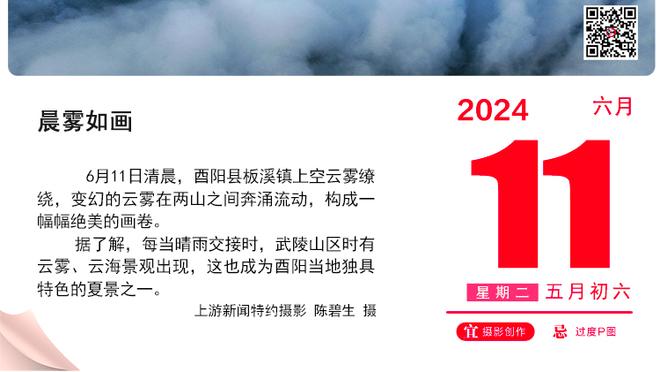 晨雾如画

6月11日清晨，酉阳县板溪镇上空云雾缭绕，变幻的云雾在两山之间奔涌流动，构成一幅幅绝美的画卷。

据了解，每当晴雨交接时，武陵山区时有云雾、云海景观出现，这也成为酉阳当地独具特色的夏景之一。

上游新闻特约摄影 陈碧生 摄

2024 六月

11

星期二 五月初六

宜 摄影创作 忌 过度P图